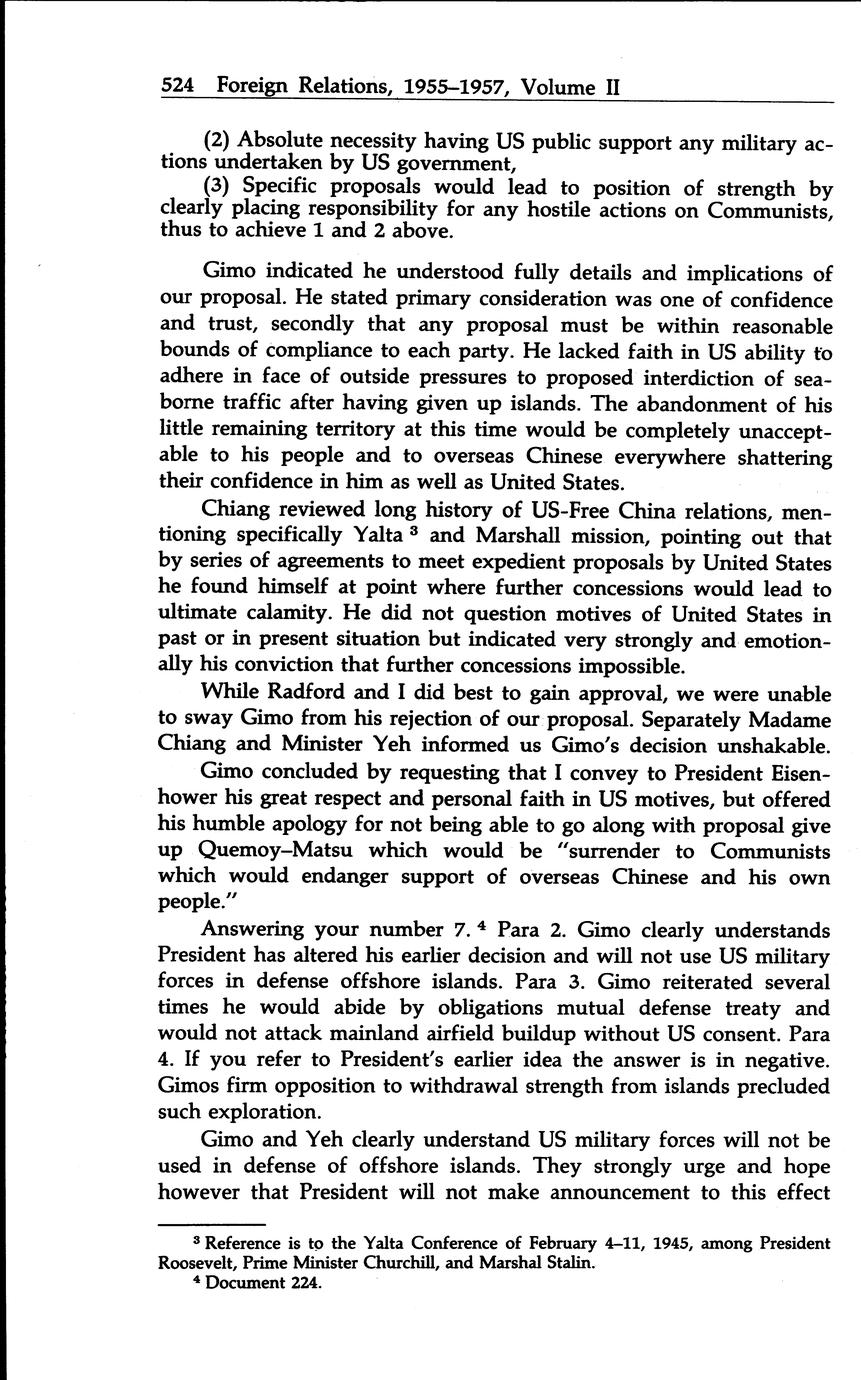 524 Foreign Relations, 1955–1957, Volume II

(2) Absolute necessity having US public support any military actions undertaken by US government,

(3) Specific proposals would lead to position of strength by clearly placing responsibility for any hostile actions on Communists, thus to achieve 1 and 2 above.

Gimo indicated he understood fully details and implications of our proposal. He stated primary consideration was one of confidence and trust, secondly that any proposal must be within reasonable bounds of compliance to each party. He lacked faith in US ability to adhere in face of outside pressures to proposed interdiction of seaborne traffic after having given up islands. The abandonment of his little remaining territory at this time would be completely unacceptable to his people and to overseas Chinese everywhere shattering their confidence in him as well as United States.

Chiang reviewed long history of US-Free China relations, mentioning specifically Yalta $^3$ and Marshall mission, pointing out that by series of agreements to meet expedient proposals by United States he found himself at point where further concessions would lead to ultimate calamity. He did not question motives of United States in past or in present situation but indicated very strongly and emotionally his conviction that further concessions impossible.

While Radford and I did best to gain approval, we were unable to sway Gimo from his rejection of our proposal. Separately Madame Chiang and Minister Yeh informed us Gimo's decision unshakable.

Gimo concluded by requesting that I convey to President Eisenhower his great respect and personal faith in US motives, but offered his humble apology for not being able to go along with proposal give up Quemoy–Matsu which would be "surrender to Communists which would endanger support of overseas Chinese and his own people."

Answering your number 7. $^4$ Para 2. Gimo clearly understands President has altered his earlier decision and will not use US military forces in defense offshore islands. Para 3. Gimo reiterated several times he would abide by obligations mutual defense treaty and would not attack mainland airfield buildup without US consent. Para 4. If you refer to President's earlier idea the answer is in negative. Gimos firm opposition to withdrawal strength from islands precluded such exploration.

Gimo and Yeh clearly understand US military forces will not be used in defense of offshore islands. They strongly urge and hope however that President will not make announcement to this effect

$^3$ Reference is to the Yalta Conference of February 4–11, 1945, among President Roosevelt, Prime Minister Churchill, and Marshal Stalin.

$^4$ Document 224.